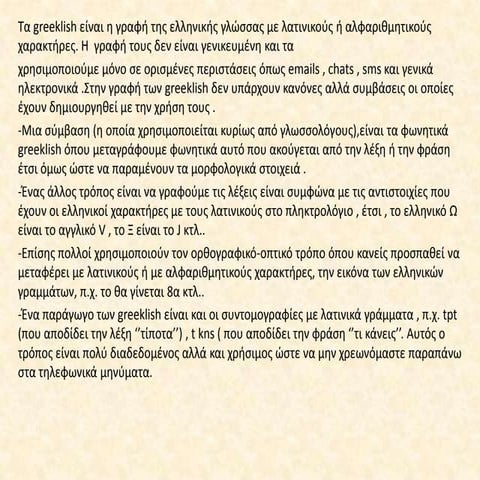 Τα greeklish είναι η γραφή της ελληνικής γλώσσας με λατινικούς ή αλφαριθμητικούς χαρακτήρες. Η γραφή τους δεν είναι γενικευμένη και τα

χρησιμοποιούμε μόνο σε ορισμένες περιστάσεις όπως emails , chats , sms και γενικά ηλεκτρονικά .Στην γραφή των greeklish δεν υπάρχουν κανόνες αλλά συμβάσεις οι οποίες έχουν δημιουργηθεί με την χρήση τους .

-Μια σύμβαση (η οποία χρησιμοποιείται κυρίως από γλωσσολόγους),είναι τα φωνητικά greeklish όπου μεταγράφουμε φωνητικά αυτό που ακούγεται από την λέξη ή την φράση έτσι όμως ώστε να παραμένουν τα μορφολογικά στοιχειά .

-Ένας άλλος τρόπος είναι να γραφούμε τις λέξεις είναι συμφώνα με τις αντιστοιχίες που έχουν οι ελληνικοί χαρακτήρες με τους λατινικούς στο πληκτρολόγιο , έτσι , το ελληνικό Ω είναι το αγγλικό V , το Ξ είναι το J κτλ..

-Επίσης πολλοί χρησιμοποιούν τον ορθογραφικό-οπτικό τρόπο όπου κανείς προσπαθεί να μεταφέρει με λατινικούς ή με αλφαριθμητικούς χαρακτήρες, την εικόνα των ελληνικών γραμμάτων, π.χ. το θα γίνεται 8α κτλ..

-Ένα παράγωγο των greeklish είναι και οι συντομογραφίες με λατινικά γράμματα , π.χ. tpt (που αποδίδει την λέξη ''τίποτα'') , t kns ( που αποδίδει την φράση ''τι κάνεις''. Αυτός ο τρόπος είναι πολύ διαδεδομένος αλλά και χρήσιμος ώστε να μην χρεωνόμαστε παραπάνω στα τηλεφωνικά μηνύματα.